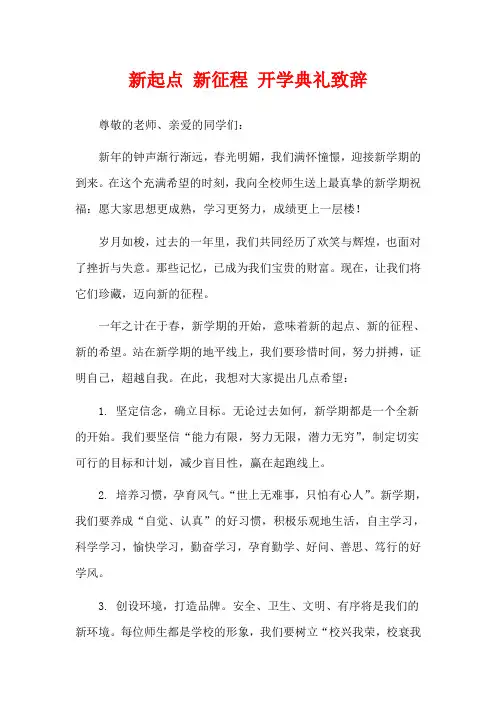 新起点 新征程 开学典礼致辞

尊敬的老师、亲爱的同学们：

新年的钟声渐行渐远，春光明媚，我们满怀憧憬，迎接新学期的到来。在这个充满希望的时刻，我向全校师生送上最真挚的新学期祝福：愿大家思想更成熟，学习更努力，成绩更上一层楼！

岁月如梭，过去的一年里，我们共同经历了欢笑与辉煌，也面对了挫折与失意。那些记忆，已成为我们宝贵的财富。现在，让我们将它们珍藏，迈向新的征程。

一年之计在于春，新学期的开始，意味着新的起点、新的征程、新的希望。站在新学期的地平线上，我们要珍惜时间，努力拼搏，证明自己，超越自我。在此，我想对大家提出几点希望：

1. 坚定信念，确立目标。无论过去如何，新学期都是一个全新的开始。我们要坚信“能力有限，努力无限，潜力无穷”，制定切实可行的目标和计划，减少盲目性，赢在起跑线上。

2. 培养习惯，孕育风气。“世上无难事，只怕有心人”。新学期，我们要养成“自觉、认真”的好习惯，积极乐观地生活，自主学习，科学学习，愉快学习，勤奋学习，孕育勤学、好问、善思、笃行的好学风。

3. 创设环境，打造品牌。安全、卫生、文明、有序将是我们的新环境。每位师生都是学校的形象，我们要树立“校兴我荣，校衰我